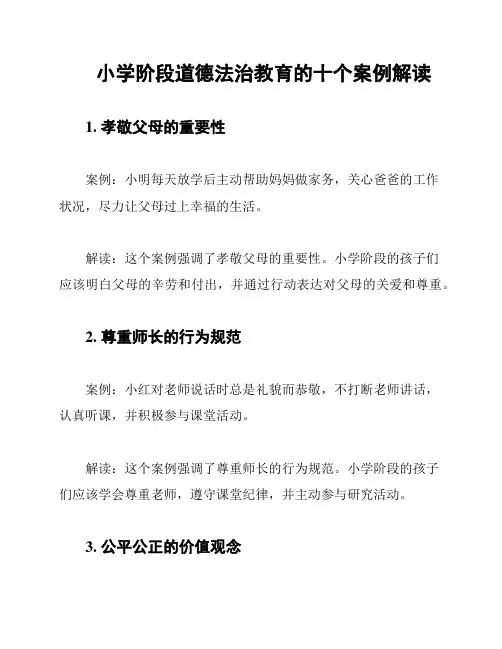 小学阶段道德法治教育的十个案例解读

1. 孝敬父母的重要性

案例：小明每天放学后主动帮助妈妈做家务，关心爸爸的工作状况，尽力让父母过上幸福的生活。

解读：这个案例强调了孝敬父母的重要性。小学阶段的孩子们应该明白父母的辛劳和付出，并通过行动表达对父母的关爱和尊重。

2. 尊重师长的行为规范

案例：小红对老师说话时总是礼貌而恭敬，不打断老师讲话，认真听课，并积极参与课堂活动。

解读：这个案例强调了尊重师长的行为规范。小学阶段的孩子们应该学会尊重老师，遵守课堂纪律，并主动参与研究活动。

3. 公平公正的价值观念